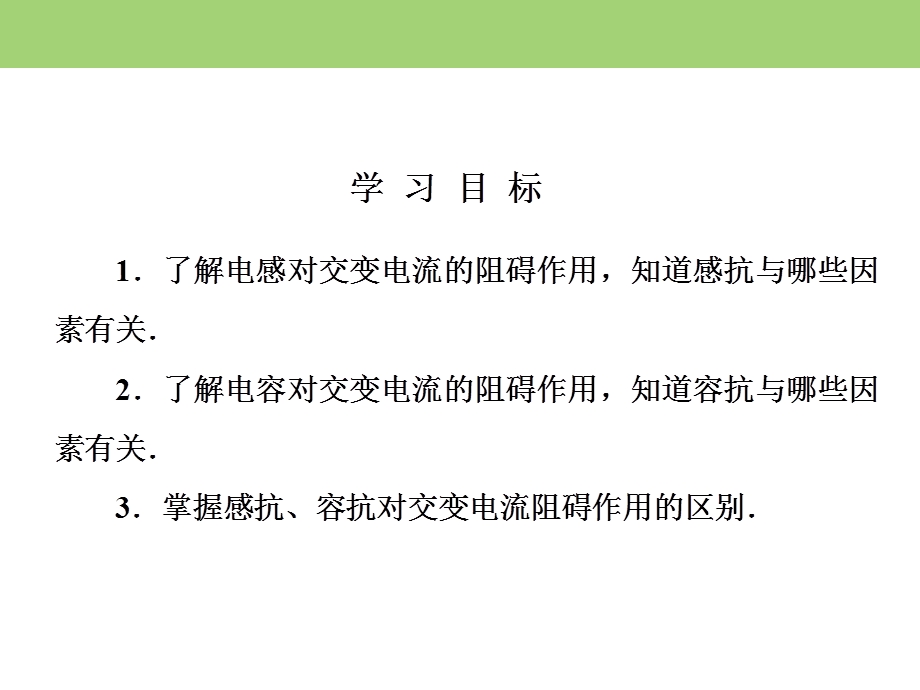 学 习 目 标

1．了解电感对交变电流的阻碍作用，知道感抗与哪些因素有关．

2．了解电容对交变电流的阻碍作用，知道容抗与哪些因素有关．

3．掌握感抗、容抗对交变电流阻碍作用的区别．